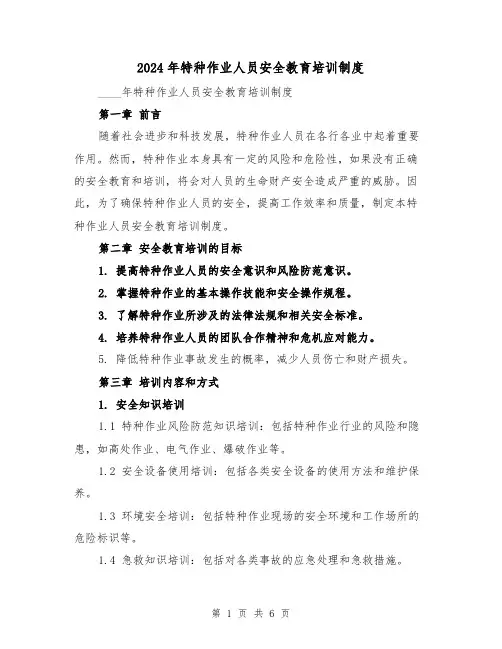 2024年特种作业人员安全教育培训制度

____年特种作业人员安全教育培训制度

第一章 前言

随着社会进步和科技发展，特种作业人员在各行各业中起着重要作用。然而，特种作业本身具有一定的风险和危险性，如果没有正确的安全教育和培训，将会对人员的生命财产安全造成严重的威胁。因此，为了确保特种作业人员的安全，提高工作效率和质量，制定本特种作业人员安全教育培训制度。

第二章 安全教育培训的目标

1. 提高特种作业人员的安全意识和风险防范意识。

2. 掌握特种作业的基本操作技能和安全操作规程。

3. 了解特种作业所涉及的法律法规和相关安全标准。

4. 培养特种作业人员的团队合作精神和危机应对能力。

5. 降低特种作业事故发生的概率，减少人员伤亡和财产损失。

第三章 培训内容和方式

1. 安全知识培训

1.1 特种作业风险防范知识培训：包括特种作业行业的风险和隐患，如高处作业、电气作业、爆破作业等。

1.2 安全设备使用培训：包括各类安全设备的使用方法和维护保养。

1.3 环境安全培训：包括特种作业现场的安全环境和工作场所的危险标识等。

1.4 急救知识培训：包括对各类事故的应急处理和急救措施。

第 1 页 共 6 页